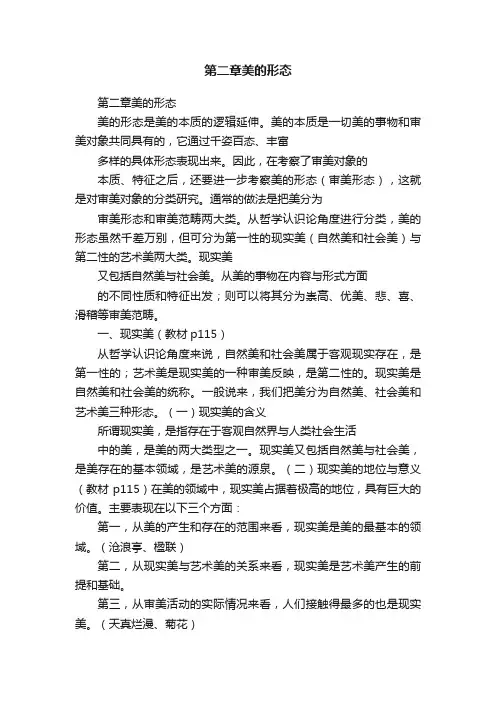 第二章美的形态

第二章美的形态

美的形态是美的本质的逻辑延伸。美的本质是一切美的事物和审美对象共同具有的，它通过千姿百态、丰富

多样的具体形态表现出来。因此，在考察了审美对象的

本质、特征之后，还要进一步考察美的形态（审美形态），这就是对审美对象的分类研究。通常的做法是把美分为

审美形态和审美范畴两大类。从哲学认识论角度进行分类，美的形态虽然千差万别，但可分为第一性的现实美（自然美和社会美）与第二性的艺术美两大类。现实美

又包括自然美与社会美。从美的事物在内容与形式方面

的不同性质和特征出发；则可以将其分为崇高、优美、悲、喜、滑稽等审美范畴。

一、现实美（教材 p115）

从哲学认识论角度来说，自然美和社会美属于客观现实存在，是第一性的；艺术美是现实美的一种审美反映，是第二性的。现实美是自然美和社会美的统称。一般说来，我们把美分为自然美、社会美和艺术美三种形态。（一）现实美的含义

所谓现实美，是指存在于客观自然界与人类社会生活

中的美，是美的两大类型之一。现实美又包括自然美与社会美，是美存在的基本领域，是艺术美的源泉。（二）现实美的地位与意义（教材 p115）在美的领域中，现实美占据着极高的地位，具有巨大的价值。主要表现在以下三个方面：

第一，从美的产生和存在的范围来看，现实美是美的最基本的领域。（沧浪亭、楹联）

第二，从现实美与艺术美的关系来看，现实美是艺术美产生的前提和基础。

第三，从审美活动的实际情况来看，人们接触得最多的也是现实美。（天真烂漫、菊花）